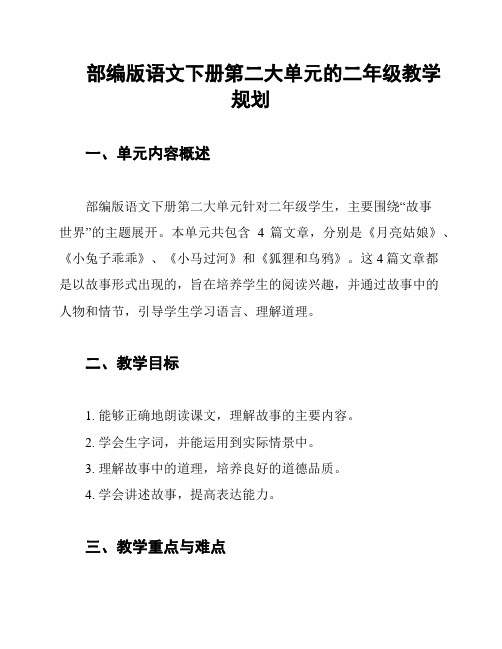 部编版语文下册第二大单元的二年级教学规划

一、单元内容概述

部编版语文下册第二大单元针对二年级学生，主要围绕“故事世界”的主题展开。本单元共包含 4 篇文章，分别是《月亮姑娘》、《小兔子乖乖》、《小马过河》和《狐狸和乌鸦》。这 4 篇文章都是以故事形式出现的，旨在培养学生的阅读兴趣，并通过故事中的人物和情节，引导学生学习语言、理解道理。

二、教学目标

1. 能够正确地朗读课文，理解故事的主要内容。
2. 学会生字词，并能运用到实际情景中。
3. 理解故事中的道理，培养良好的道德品质。
4. 学会讲述故事，提高表达能力。

三、教学重点与难点